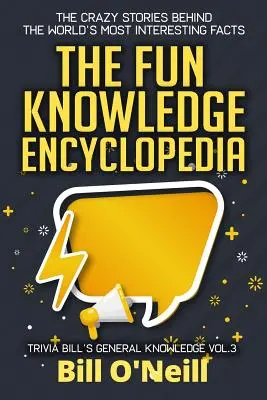 THE CRAZY STORIES BEHIND THE WORLD'S MOST INTERESTING FACTS

THE FUN KNOWLEDGE ENCYCLOPEDIA

TRIVIA BILL'S GENERAL KNOWLEDGE VOL.3

Bill O'Neill